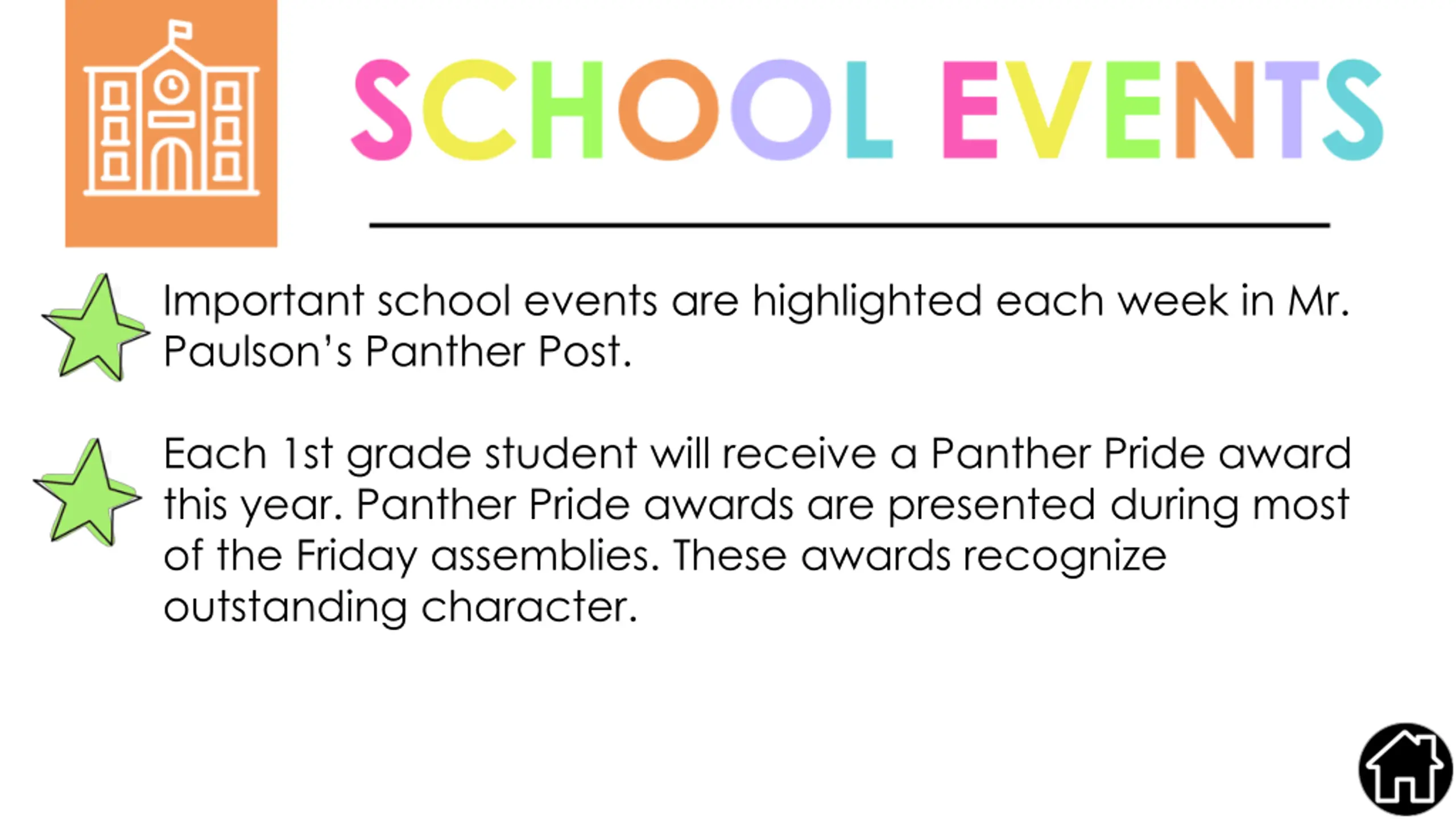 SCHOOL EVENTS

Important school events are highlighted each week in Mr. Paulson's Panther Post.

Each 1st grade student will receive a Panther Pride award this year. Panther Pride awards are presented during most of the Friday assemblies. These awards recognize outstanding character.